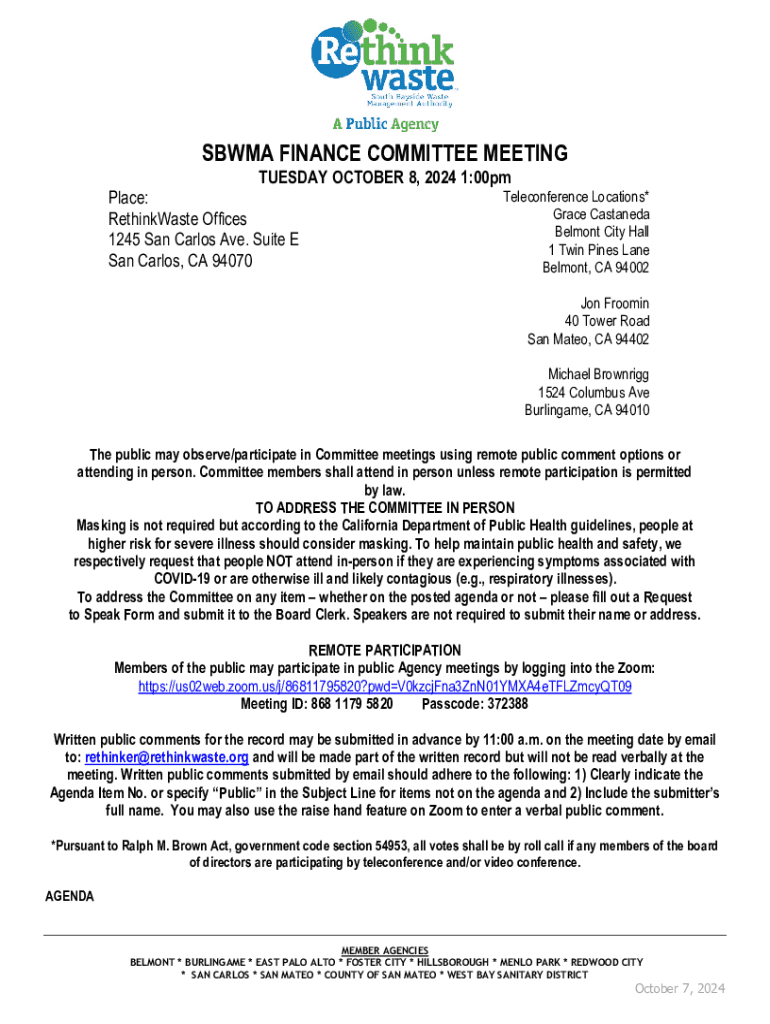 Rethink waste
South Bayside Waste Management Authority

A Public Agency

SBWMA FINANCE COMMITTEE MEETING

TUESDAY OCTOBER 8, 2024 1:00pm

Place:
RethinkWaste Offices
1245 San Carlos Ave. Suite E
San Carlos, CA 94070

Teleconference Locations*
Grace Castaneda
Belmont City Hall
1 Twin Pines Lane
Belmont, CA 94002

Jon Froomin
40 Tower Road
San Mateo, CA 94402

Michael Brownrigg
1524 Columbus Ave
Burlingame, CA 94010

The public may observe/participate in Committee meetings using remote public comment options or attending in person. Committee members shall attend in person unless remote participation is permitted by law.

TO ADDRESS THE COMMITTEE IN PERSON

Masking is not required but according to the California Department of Public Health guidelines, people at higher risk for severe illness should consider masking. To help maintain public health and safety, we respectively request that people NOT attend in-person if they are experiencing symptoms associated with COVID-19 or are otherwise ill and likely contagious (e.g., respiratory illnesses).

To address the Committee on any item – whether on the posted agenda or not – please fill out a Request to Speak Form and submit it to the Board Clerk. Speakers are not required to submit their name or address.

REMOTE PARTICIPATION

Members of the public may participate in public Agency meetings by logging into the Zoom:
https://us02web.zoom.us/j/86811795820?pwd=V0kzcjFna3ZnN01YMXA4eTFLZmcyQT09
Meeting ID: 868 1179 5820 Passcode: 372388

Written public comments for the record may be submitted in advance by 11:00 a.m. on the meeting date by email to: rethinker@rethinkwaste.org and will be made part of the written record but will not be read verbally at the meeting. Written public comments submitted by email should adhere to the following: 1) Clearly indicate the Agenda Item No. or specify "Public" in the Subject Line for items not on the agenda and 2) Include the submitter's full name. You may also use the raise hand feature on Zoom to enter a verbal public comment.

*Pursuant to Ralph M. Brown Act, government code section 54953, all votes shall be by roll call if any members of the board of directors are participating by teleconference and/or video conference.

AGENDA

MEMBER AGENCIES
BELMONT * BURLINGAME * EAST PALO ALTO * FOSTER CITY * HILLSBOROUGH * MENLO PARK * REDWOOD CITY * SAN CARLOS * SAN MATEO * COUNTY OF SAN MATEO * WEST BAY SANITARY DISTRICT

October 7, 2024